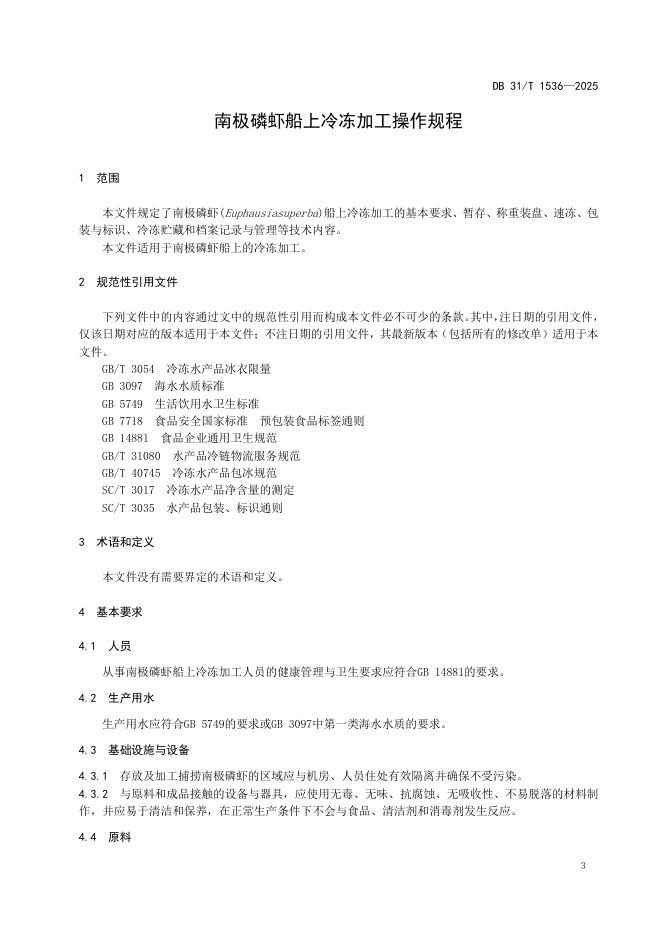 DB 31/T 1536—2025

南极磷虾船上冷冻加工操作规程

1 范围

本文件规定了南极磷虾(Euphausiasuperba)船上冷冻加工的基本要求、暂存、称重装盘、速冻、包装与标识、冷冻贮藏和档案记录与管理等技术内容。

本文件适用于南极磷虾船上的冷冻加工。

2 规范性引用文件

下列文件中的内容通过文中的规范性引用而构成本文件必不可少的条款。其中,注日期的引用文件,仅该日期对应的版本适用于本文件;不注日期的引用文件,其最新版本(包括所有的修改单)适用于本文件。

GB/T 3054 冷冻水产品冰衣限量
GB 3097 海水水质标准
GB 5749 生活饮用水卫生标准
GB 7718 食品安全国家标准 预包装食品标签通则
GB 14881 食品企业通用卫生规范
GB/T 31080 水产品冷链物流服务规范
GB/T 40745 冷冻水产品包冰规范
SC/T 3017 冷冻水产品净含量的测定
SC/T 3035 水产品包装、标识通则

3 术语和定义

本文件没有需要界定的术语和定义。

4 基本要求

4.1 人员

从事南极磷虾船上冷冻加工人员的健康管理与卫生要求应符合GB 14881的要求。

4.2 生产用水

生产用水应符合GB 5749的要求或GB 3097中第一类海水水质的要求。

4.3 基础设施与设备

4.3.1 存放及加工捕捞南极磷虾的区域应与机房、人员住处有效隔离并确保不受污染。

4.3.2 与原料和成品接触的设备与器具,应使用无毒、无味、抗腐蚀、无吸收性、不易脱落的材料制作,并应易于清洁和保养,在正常生产条件下不会与食品、清洁剂和消毒剂发生反应。

4.4 原料

3